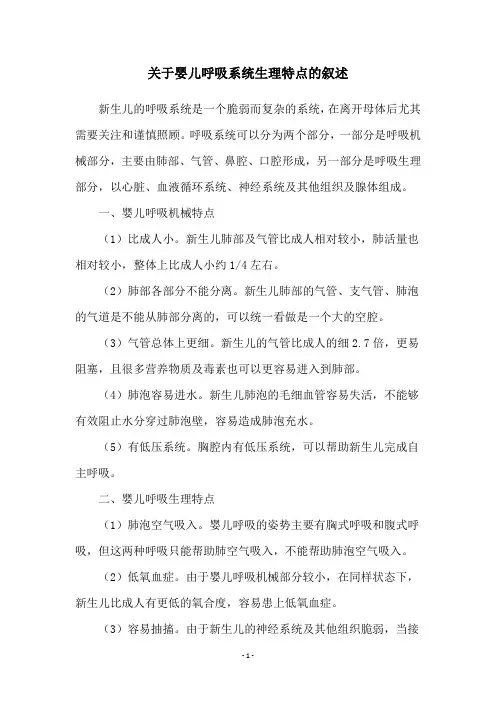 关于婴儿呼吸系统生理特点的叙述

新生儿的呼吸系统是一个脆弱而复杂的系统，在离开母体后尤其需要关注和谨慎照顾。呼吸系统可以分为两个部分，一部分是呼吸机械部分，主要由肺部、气管、鼻腔、口腔形成，另一部分是呼吸生理部分，以心脏、血液循环系统、神经系统及其他组织及腺体组成。

一、婴儿呼吸机械特点

（1）比成人小。新生儿肺部及气管比成人相对较小，肺活量也相对较小，整体上比成人小约 1/4 左右。

（2）肺部各部分不能分离。新生儿肺部的气管、支气管、肺泡的气道是不能从肺部分离的，可以统一看做是一个大的空腔。

（3）气管总体上更细。新生儿的气管比成人的细 2.7 倍，更易阻塞，且很多营养物质及毒素也可以更容易进入到肺部。

（4）肺泡容易进水。新生儿肺泡的毛细血管容易失活，不能够有效阻止水分穿过肺泡壁，容易造成肺泡充水。

（5）有低压系统。胸腔内有低压系统，可以帮助新生儿完成自主呼吸。

二、婴儿呼吸生理特点

（1）肺泡空气吸入。婴儿呼吸的姿势主要有胸式呼吸和腹式呼吸，但这两种呼吸只能帮助肺空气吸入，不能帮助肺泡空气吸入。

（2）低氧血症。由于婴儿呼吸机械部分较小，在同样状态下，新生儿比成人有更低的氧合度，容易患上低氧血症。

（3）容易抽搐。由于新生儿的神经系统及其他组织脆弱，当接

- 1 -